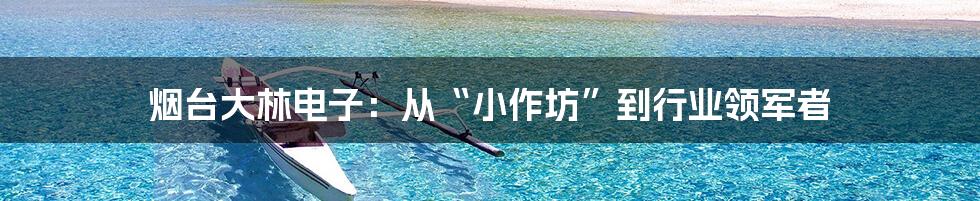 烟台大林电子：从“小作坊”到行业领军者